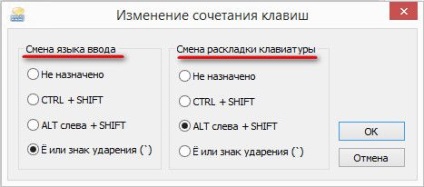 Изменение сочетания клавиш

Смена языка ввода

Не назначено

CTRL + SHIFT

ALT слева + SHIFT

Ё или знак ударения (`)

Смена раскладки клавиатуры

Не назначено

CTRL + SHIFT

ALT слева + SHIFT

Ё или знак ударения (`)

OK

Отмена